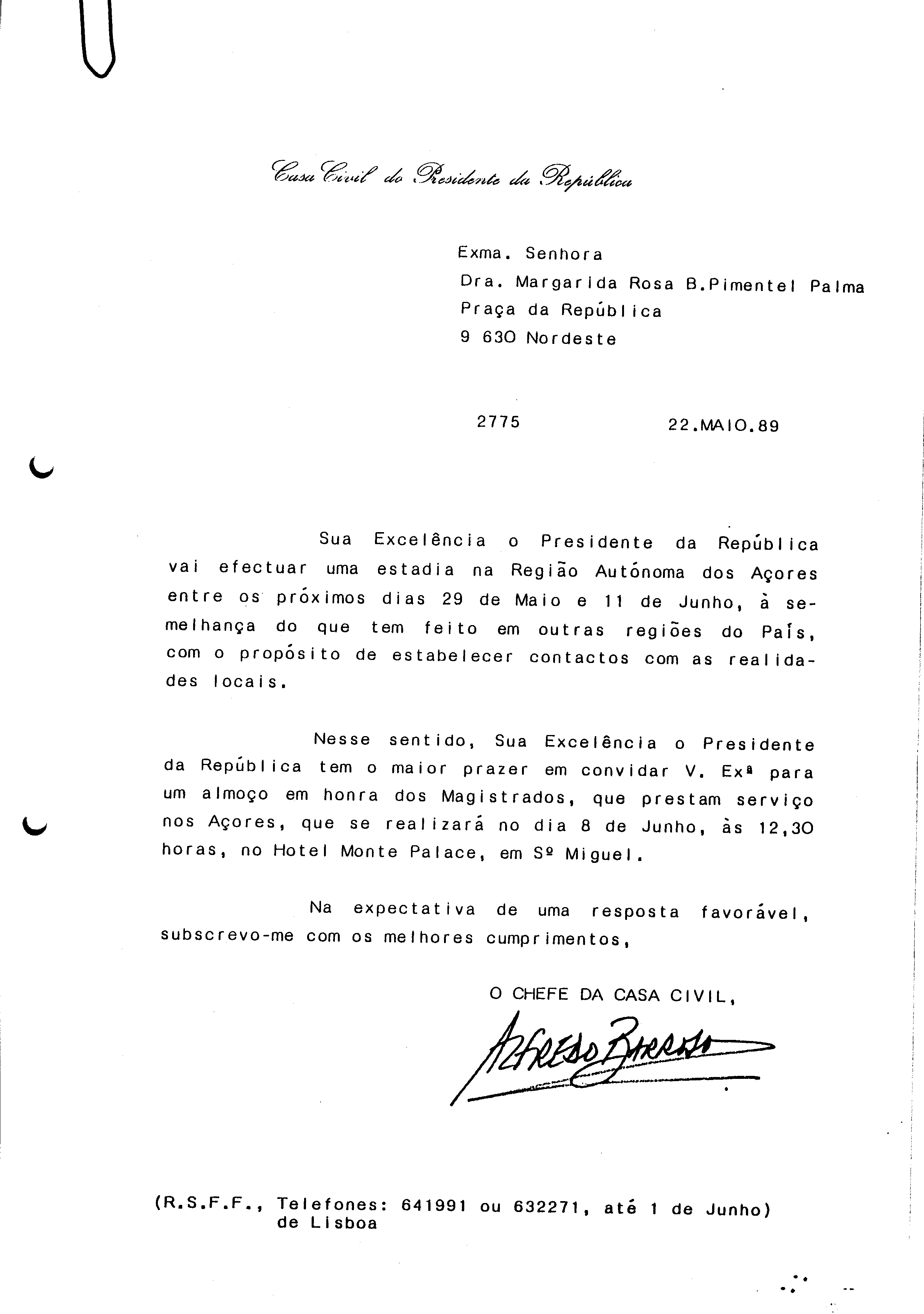 Casa Civil do Presidente da República

Exma. Senhora
Dra. Margarida Rosa B.Pimentel Palma
Praça da República
9 630 Nordeste

2775 22.MAIO.89

Sua Excelência o Presidente da República vai efectuar uma estadia na Região Autónoma dos Açores entre os próximos dias 29 de Maio e 11 de Junho, à semelhança do que tem feito em outras regiões do País, com o propósito de estabelecer contactos com as realidades locais.

Nesse sentido, Sua Excelência o Presidente da República tem o maior prazer em convidar V. Exª para um almoço em honra dos Magistrados, que prestam serviço nos Açores, que se realizará no dia 8 de Junho, às 12,30 horas, no Hotel Monte Palace, em Sº Miguel.

Na expectativa de uma resposta favorável, subscrevo-me com os melhores cumprimentos,

O CHEFE DA CASA CIVIL,

Alfredo Barroso

(R.S.F.F., Telefones: 641991 ou 632271, até 1 de Junho)
de Lisboa